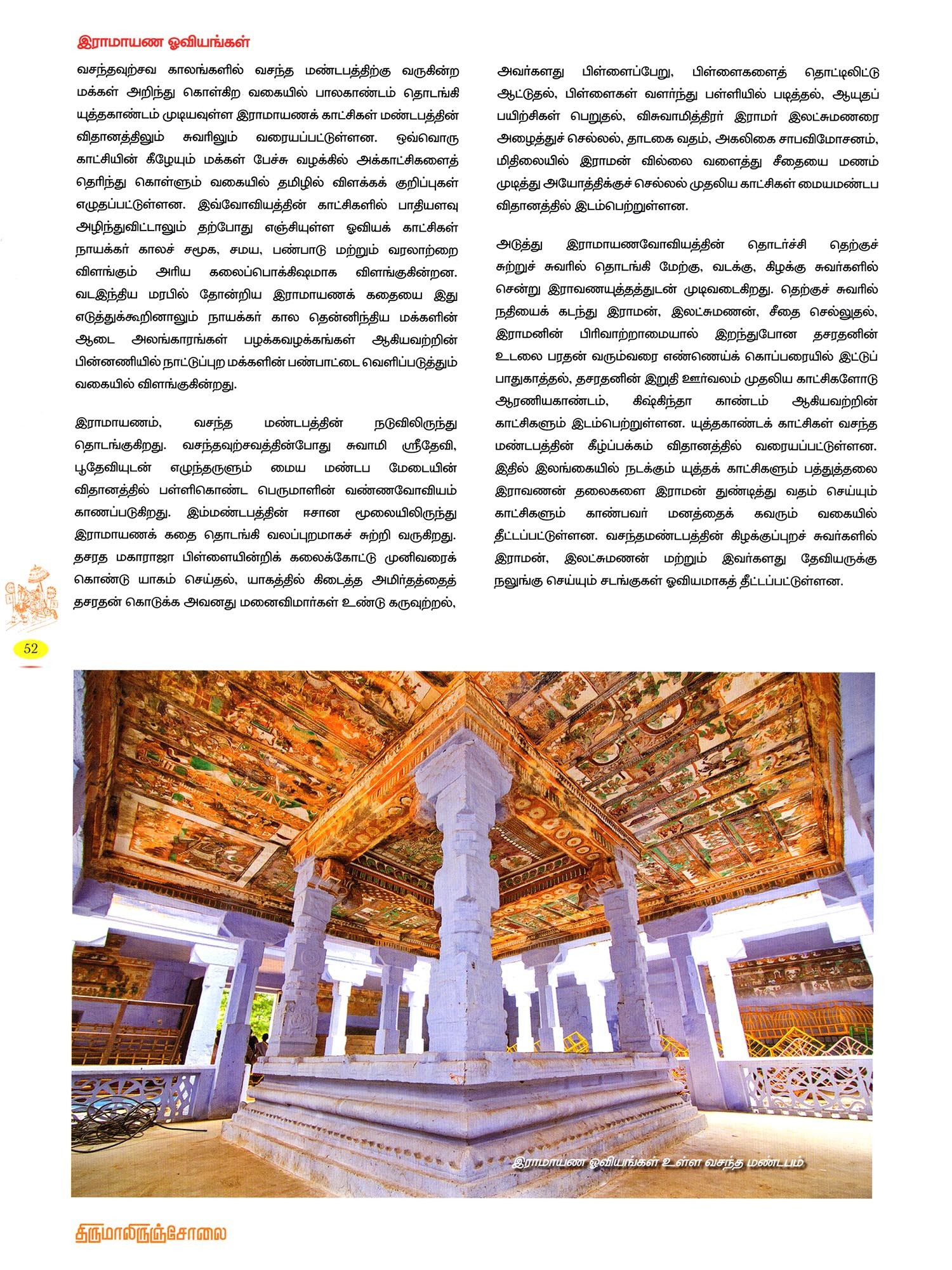 இராமாயண ஓவியங்கள்

வசந்தவுற்சவ காலங்களில் வசந்த மண்டபத்திற்கு வருகின்ற மக்கள் அறிந்து கொள்கிற வகையில் பாலகாண்டம் தொடங்கி யுத்தகாண்டம் முடியவுள்ள இராமாயணக் காட்சிகள் மண்டபத்தின் விதானத்திலும் சுவரிலும் வரையப்பட்டுள்ளன. ஒவ்வொரு காட்சியின் கீழேயும் மக்கள் பேச்சு வழக்கில் அக்காட்சிகளைத் தெரிந்து கொள்ளும் வகையில் தமிழில் விளக்கக் குறிப்புகள் எழுதப்பட்டுள்ளன. இவ்வோவியத்தின் காட்சிகளில் பாதியளவு அழிந்துவிட்டாலும் தற்போது எஞ்சியுள்ள ஓவியக் காட்சிகள் நாயக்கர் காலச் சமூக, சமய, பண்பாடு மற்றும் வரலாற்றை விளங்கும் அரிய கலைப்பொக்கிஷமாக விளங்குகின்றன. வடஇந்திய மரபில் தோன்றிய இராமாயணக் கதையை இது எடுத்துக்கூறினாலும் நாயக்கர் கால தென்னிந்திய மக்களின் ஆடை அலங்காரங்கள் பழக்கவழக்கங்கள் ஆகியவற்றின் பின்னணியில் நாட்டுப்புற மக்களின் பண்பாட்டை வெளிப்படுத்தும் வகையில் விளங்குகின்றது.

இராமாயணம், வசந்த மண்டபத்தின் நடுவிலிருந்து தொடங்குகிறது. வசந்தவுற்சவத்தின்போது சுவாமி ஸ்ரீதேவி, பூதேவியுடன் எழுந்தருளும் மைய மண்டப மேடையின் விதானத்தில் பள்ளிகொண்ட பெருமாளின் வண்ணவோவியம் காணப்படுகிறது. இம்மண்டபத்தின் ஈசான மூலையிலிருந்து இராமாயணக் கதை தொடங்கி வலப்புறமாகச் சுற்றி வருகிறது. தசரத மகாராஜா பிள்ளையின்றிக் கலைக்கோட்டு முனிவரைக் கொண்டு யாகம் செய்தல், யாகத்தில் கிடைத்த அமிர்தத்தைத் தசரதன் கொடுக்க அவனது மனைவிமார்கள் உண்டு கருவுற்றல், அவர்களது பிள்ளைப்பேறு, பிள்ளைகளைத் தொட்டிலிட்டு ஆட்டுதல், பிள்ளைகள் வளர்ந்து பள்ளியில் படித்தல், ஆயுதப் பயிற்சிகள் பெறுதல், விசுவாமித்திரர் இராமர் இலட்சுமணரை அழைத்துச் செல்லல், தாடகை வதம், அகலிகை சாபவிமோசனம், மிதிலையில் இராமன் வில்லை வளைத்து சீதையை மணம் முடித்து அயோத்திக்குச் செல்லல் முதலிய காட்சிகள் மையமண்டப விதானத்தில் இடம்பெற்றுள்ளன.

அடுத்து இராமாயணவோவியத்தின் தொடர்ச்சி தெற்குச் சுற்றுச் சுவரில் தொடங்கி மேற்கு, வடக்கு, கிழக்கு சுவர்களில் சென்று இராவணயுத்தத்துடன் முடிவடைகிறது. தெற்குச் சுவரில் நதியைக் கடந்து இராமன், இலட்சுமணன், சீதை செல்லுதல், இராமனின் பிரிவாற்றாமையால் இறந்துபோன தசரதனின் உடலை பரதன் வரும்வரை எண்ணெய்க் கொப்பரையில் இட்டுப் பாதுகாத்தல், தசரதனின் இறுதி ஊர்வலம் முதலிய காட்சிகளோடு ஆரணியகாண்டம், கிஷ்கிந்தா காண்டம் ஆகியவற்றின் காட்சிகளும் இடம்பெற்றுள்ளன. யுத்தகாண்டக் காட்சிகள் வசந்த மண்டபத்தின் கீழ்ப்பக்கம் விதானத்தில் வரையப்பட்டுள்ளன. இதில் இலங்கையில் நடக்கும் யுத்தக் காட்சிகளும் பத்துத்தலை இராவணன் தலைகளை இராமன் துண்டித்து வதம் செய்யும் காட்சிகளும் காண்பவர் மனத்தைக் கவரும் வகையில் தீட்டப்பட்டுள்ளன. வசந்தமண்டபத்தின் கிழக்குப்புறச் சுவர்களில் இராமன், இலட்சுமணன் மற்றும் இவர்களது தேவியருக்கு நலுங்கு செய்யும் சடங்குகள் ஓவியமாகத் தீட்டப்பட்டுள்ளன.

52

இராமாயண ஓவியங்கள் உள்ள வசந்த மண்டபம்

திருமாலிருஞ்சோலை